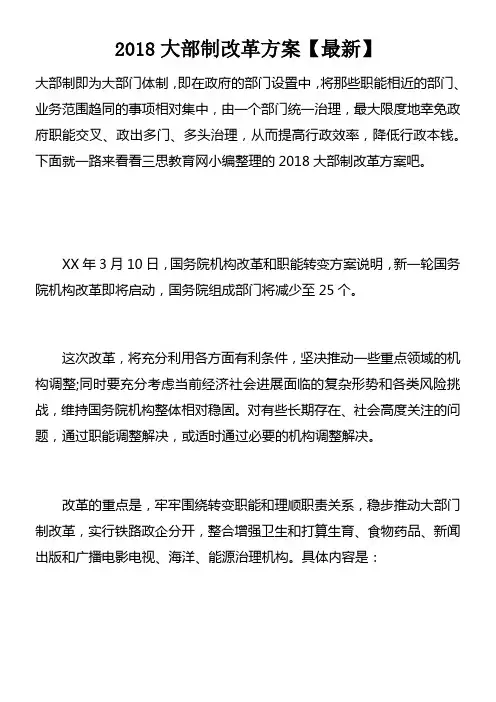 2018 大部制改革方案【最新】

大部制即为大部门体制，即在政府的部门设置中，将那些职能相近的部门、业务范围趋同的事项相对集中，由一个部门统一治理，最大限度地幸免政府职能交叉、政出多门、多头治理，从而提高行政效率，降低行政本钱。下面就一路来看看三思教育网小编整理的 2018 大部制改革方案吧。

XX 年 3 月 10 日，国务院机构改革和职能转变方案说明，新一轮国务院机构改革即将启动，国务院组成部门将减少至 25 个。

这次改革，将充分利用各方面有利条件，坚决推动一些重点领域的机构调整;同时要充分考虑当前经济社会进展面临的复杂形势和各类风险挑战，维持国务院机构整体相对稳固。对有些长期存在、社会高度关注的问题，通过职能调整解决，或适时通过必要的机构调整解决。

改革的重点是，牢牢围绕转变职能和理顺职责关系，稳步推动大部门制改革，实行铁路政企分开，整合增强卫生和打算生育、食物药品、新闻出版和广播电影电视、海洋、能源治理机构。具体内容是：